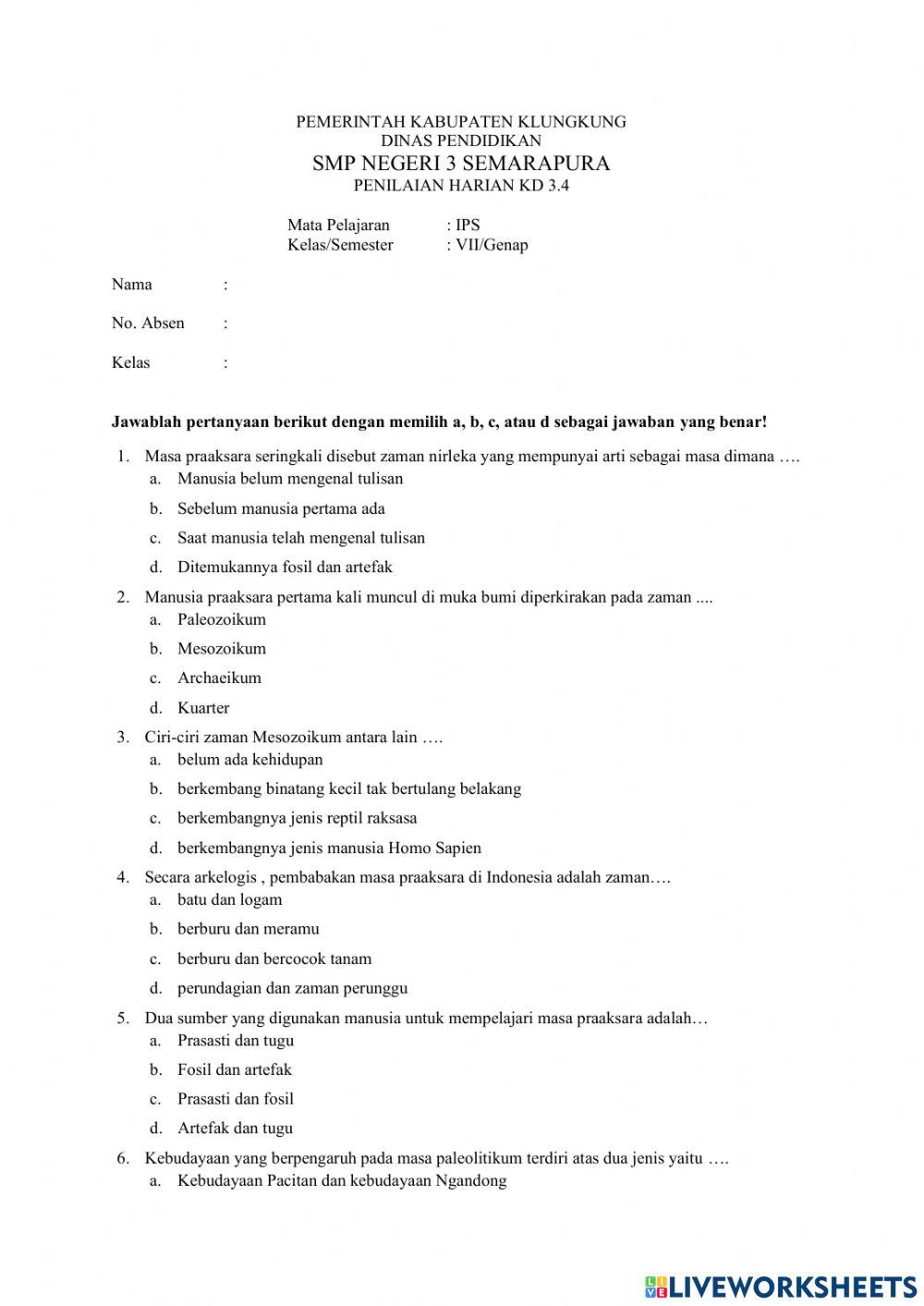 PEMERINTAH KABUPATEN KLUNGKUNG
DINAS PENDIDIKAN
SMP NEGERI 3 SEMARAPURA
PENILAIAN HARIAN KD 3.4

Mata Pelajaran : IPS
Kelas/Semester : VII/Genap

Nama :

No. Absen :

Kelas :

Jawablah pertanyaan berikut dengan memilih a, b, c, atau d sebagai jawaban yang benar!

1. Masa praaksara seringkali disebut zaman nirleka yang mempunyai arti sebagai masa dimana ….
a. Manusia belum mengenal tulisan
b. Sebelum manusia pertama ada
c. Saat manusia telah mengenal tulisan
d. Ditemukannya fosil dan artefak

2. Manusia praaksara pertama kali muncul di muka bumi diperkirakan pada zaman ....
a. Paleozoikum
b. Mesozoikum
c. Archaeikum
d. Kuarter

3. Ciri-ciri zaman Mesozoikum antara lain ….
a. belum ada kehidupan
b. berkembang binatang kecil tak bertulang belakang
c. berkembangnya jenis reptil raksasa
d. berkembangnya jenis manusia Homo Sapien

4. Secara arkelogis , pembabakan masa praaksara di Indonesia adalah zaman….
a. batu dan logam
b. berburu dan meramu
c. berburu dan bercocok tanam
d. perundagian dan zaman perunggu

5. Dua sumber yang digunakan manusia untuk mempelajari masa praaksara adalah…
a. Prasasti dan tugu
b. Fosil dan artefak
c. Prasasti dan fosil
d. Artefak dan tugu

6. Kebudayaan yang berpengaruh pada masa paleolitikum terdiri atas dua jenis yaitu ….
a. Kebudayaan Pacitan dan kebudayaan Ngandong

LIVEWORKSHEETS